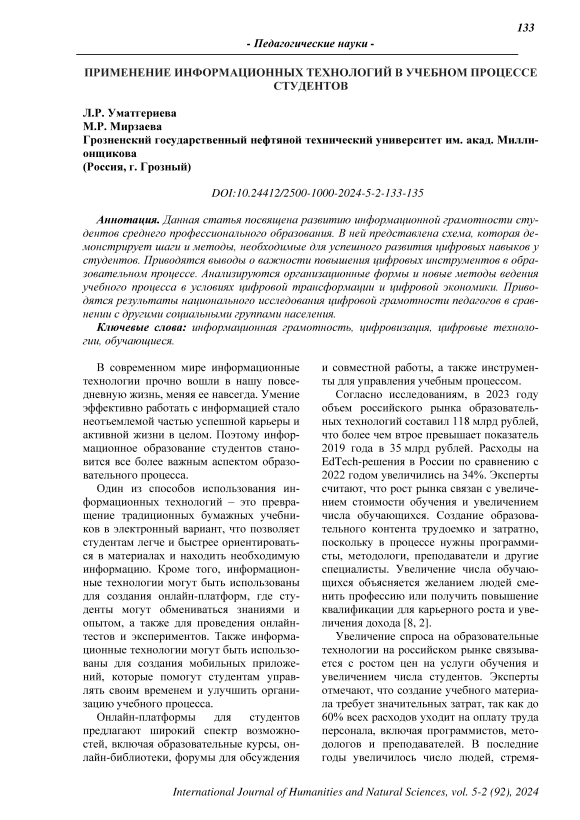 133

- Педагогические науки -

ПРИМЕНЕНИЕ ИНФОРМАЦИОННЫХ ТЕХНОЛОГИЙ В УЧЕБНОМ ПРОЦЕССЕ СТУДЕНТОВ

Л.Р. Уматгериева
М.Р. Мирзаева
Грозненский государственный нефтяной технический университет им. акад. Миллионщикова
(Россия, г. Грозный)

DOI:10.24412/2500-1000-2024-5-2-133-135

Аннотация. Данная статья посвящена развитию информационной грамотности студентов среднего профессионального образования. В ней представлена схема, которая демонстрирует шаги и методы, необходимые для успешного развития цифровых навыков у студентов. Приводятся выводы о важности повышения цифровых инструментов в образовательном процессе. Анализируются организационные формы и новые методы ведения учебного процесса в условиях цифровой трансформации и цифровой экономики. Приводятся результаты национального исследования цифровой грамотности педагогов в сравнении с другими социальными группами населения.

Ключевые слова: информационная грамотность, цифровизация, цифровые технологии, обучающиеся.

В современном мире информационные технологии прочно вошли в нашу повседневную жизнь, меняя ее навсегда. Умение эффективно работать с информацией стало неотъемлемой частью успешной карьеры и активной жизни в целом. Поэтому информационное образование студентов становится все более важным аспектом образовательного процесса.

Один из способов использования информационных технологий – это превращение традиционных бумажных учебников в электронный вариант, что позволяет студентам легче и быстрее ориентироваться в материалах и находить необходимую информацию. Кроме того, информационные технологии могут быть использованы для создания онлайн-платформ, где студенты могут обмениваться знаниями и опытом, а также для проведения онлайн-тестов и экспериментов. Также информационные технологии могут быть использованы для создания мобильных приложений, которые помогут студентам управлять своим временем и улучшить организацию учебного процесса.

Онлайн-платформы для студентов предлагают широкий спектр возможностей, включая образовательные курсы, онлайн-библиотеки, форумы для обсуждения и совместной работы, а также инструменты для управления учебным процессом.

Согласно исследованиям, в 2023 году объем российского рынка образовательных технологий составил 118 млрд рублей, что более чем втрое превышает показатель 2019 года в 35 млрд рублей. Расходы на EdTech-решения в России по сравнению с 2022 годом увеличились на 34%. Эксперты считают, что рост рынка связан с увеличением стоимости обучения и увеличением числа обучающихся. Создание образовательного контента трудоемко и затратно, поскольку в процессе нужны программисты, методологи, преподаватели и другие специалисты. Увеличение числа обучающихся объясняется желанием людей сменить профессию или получить повышение квалификации для карьерного роста и увеличения дохода [8, 2].

Увеличение спроса на образовательные технологии на российском рынке связывается с ростом цен на услуги обучения и увеличением числа студентов. Эксперты отмечают, что создание учебного материала требует значительных затрат, так как до 60% всех расходов уходит на оплату труда персонала, включая программистов, методологов и преподавателей. В последние годы увеличилось число людей, стремя-

International Journal of Humanities and Natural Sciences, vol. 5-2 (92), 2024